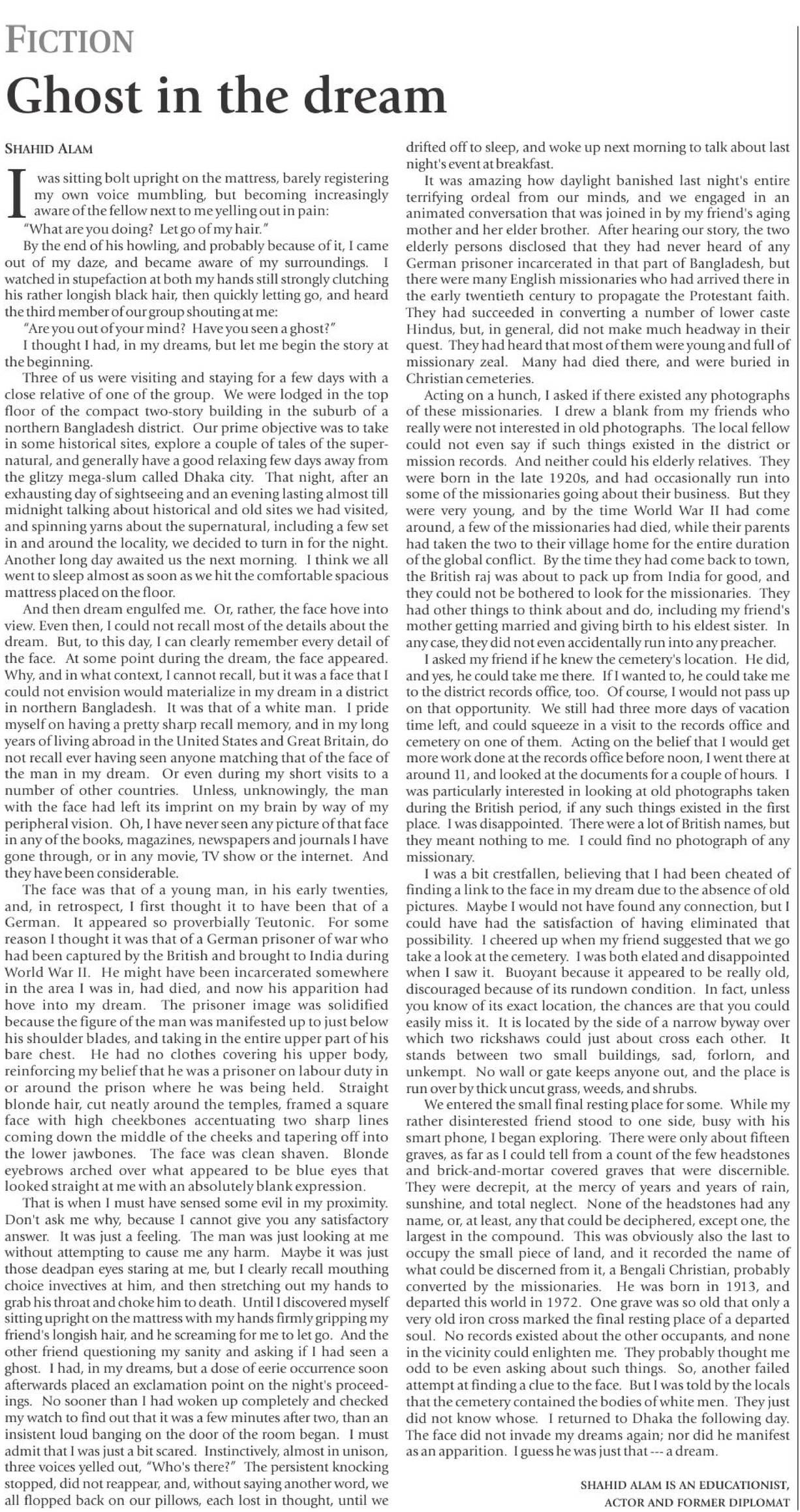 FICTION

Ghost in the dream

SHAHID ALAM

I was sitting bolt upright on the mattress, barely registering my own voice mumbling, but becoming increasingly aware of the fellow next to me yelling out in pain:

"What are you doing? Let go of my hair."

By the end of his howling, and probably because of it, I came out of my daze, and became aware of my surroundings. I watched in stupefaction at both my hands still strongly clutching his rather longish black hair, then quickly letting go, and heard the third member of our group shouting at me:

"Are you out of your mind? Have you seen a ghost?"

I thought I had, in my dreams, but let me begin the story at the beginning.

Three of us were visiting and staying for a few days with a close relative of one of the group. We were lodged in the top floor of the compact two-story building in the suburb of a northern Bangladesh district. Our prime objective was to take in some historical sites, explore a couple of tales of the supernatural, and generally have a good relaxing few days away from the glitzy mega-slum called Dhaka city. That night, after an exhausting day of sightseeing and an evening lasting almost till midnight talking about historical and old sites we had visited, and spinning yarns about the supernatural, including a few set in and around the locality, we decided to turn in for the night. Another long day awaited us the next morning. I think we all went to sleep almost as soon as we hit the comfortable spacious mattress placed on the floor.

And then dream engulfed me. Or, rather, the face hove into view. Even then, I could not recall most of the details about the dream. But, to this day, I can clearly remember every detail of the face. At some point during the dream, the face appeared. Why, and in what context, I cannot recall, but it was a face that I could not envision would materialize in my dream in a district in northern Bangladesh. It was that of a white man. I pride myself on having a pretty sharp recall memory, and in my long years of living abroad in the United States and Great Britain, do not recall ever having seen anyone matching that of the face of the man in my dream. Or even during my short visits to a number of other countries. Unless, unknowingly, the man with the face had left its imprint on my brain by way of my peripheral vision. Oh, I have never seen any picture of that face in any of the books, magazines, newspapers and journals I have gone through, or in any movie, TV show or the internet. And they have been considerable.

The face was that of a young man, in his early twenties, and, in retrospect, I first thought it to have been that of a German. It appeared so proverbially Teutonic. For some reason I thought it was that of a German prisoner of war who had been captured by the British and brought to India during World War II. He might have been incarcerated somewhere in the area I was in, had died, and now his apparition had hove into my dream. The prisoner image was solidified because the figure of the man was manifested up to just below his shoulder blades, and taking in the entire upper part of his bare chest. He had no clothes covering his upper body, reinforcing my belief that he was a prisoner on labour duty in or around the prison where he was being held. Straight blonde hair, cut neatly around the temples, framed a square face with high cheekbones accentuating two sharp lines coming down the middle of the cheeks and tapering off into the lower jawbones. The face was clean shaven. Blonde eyebrows arched over what appeared to be blue eyes that looked straight at me with an absolutely blank expression.

That is when I must have sensed some evil in my proximity. Don't ask me why, because I cannot give you any satisfactory answer. It was just a feeling. The man was just looking at me without attempting to cause me any harm. Maybe it was just those deadpan eyes staring at me, but I clearly recall mouthing choice invectives at him, and then stretching out my hands to grab his throat and choke him to death. Until I discovered myself sitting upright on the mattress with my hands firmly gripping my friend's longish hair, and he screaming for me to let go. And the other friend questioning my sanity and asking if I had seen a ghost. I had, in my dreams, but a dose of eerie occurrence soon afterwards placed an exclamation point on the night's proceedings. No sooner than I had woken up completely and checked my watch to find out that it was a few minutes after two, than an insistent loud banging on the door of the room began. I must admit that I was just a bit scared. Instinctively, almost in unison, three voices yelled out, "Who's there?" The persistent knocking stopped, did not reappear, and, without saying another word, we all flopped back on our pillows, each lost in thought, until we drifted off to sleep, and woke up next morning to talk about last night's event at breakfast.

It was amazing how daylight banished last night's entire terrifying ordeal from our minds, and we engaged in an animated conversation that was joined in by my friend's aging mother and her elder brother. After hearing our story, the two elderly persons disclosed that they had never heard of any German prisoner incarcerated in that part of Bangladesh, but there were many English missionaries who had arrived there in the early twentieth century to propagate the Protestant faith. They had succeeded in converting a number of lower caste Hindus, but, in general, did not make much headway in their quest. They had heard that most of them were young and full of missionary zeal. Many had died there, and were buried in Christian cemeteries.

Acting on a hunch, I asked if there existed any photographs of these missionaries. I drew a blank from my friends who really were not interested in old photographs. The local fellow could not even say if such things existed in the district or mission records. And neither could his elderly relatives. They were born in the late 1920s, and had occasionally run into some of the missionaries going about their business. But they were very young, and by the time World War II had come around, a few of the missionaries had died, while their parents had taken the two to their village home for the entire duration of the global conflict. By the time they had come back to town, the British raj was about to pack up from India for good, and they could not be bothered to look for the missionaries. They had other things to think about and do, including my friend's mother getting married and giving birth to his eldest sister. In any case, they did not even accidentally run into any preacher.

I asked my friend if he knew the cemetery's location. He did, and yes, he could take me there. If I wanted to, he could take me to the district records office, too. Of course, I would not pass up on that opportunity. We still had three more days of vacation time left, and could squeeze in a visit to the records office and cemetery on one of them. Acting on the belief that I would get more work done at the records office before noon, I went there at around 11, and looked at the documents for a couple of hours. I was particularly interested in looking at old photographs taken during the British period, if any such things existed in the first place. I was disappointed. There were a lot of British names, but they meant nothing to me. I could find no photograph of any missionary.

I was a bit crestfallen, believing that I had been cheated of finding a link to the face in my dream due to the absence of old pictures. Maybe I would not have found any connection, but I could have had the satisfaction of having eliminated that possibility. I cheered up when my friend suggested that we go take a look at the cemetery. I was both elated and disappointed when I saw it. Buoyant because it appeared to be really old, discouraged because of its rundown condition. In fact, unless you know of its exact location, the chances are that you could easily miss it. It is located by the side of a narrow byway over which two rickshaws could just about cross each other. It stands between two small buildings, sad, forlorn, and unkempt. No wall or gate keeps anyone out, and the place is run over by thick uncut grass, weeds, and shrubs.

We entered the small final resting place for some. While my rather disinterested friend stood to one side, busy with his smart phone, I began exploring. There were only about fifteen graves, as far as I could tell from a count of the few headstones and brick-and-mortar covered graves that were discernible. They were decrepit, at the mercy of years and years of rain, sunshine, and total neglect. None of the headstones had any name, or, at least, any that could be deciphered, except one, the largest in the compound. This was obviously also the last to occupy the small piece of land, and it recorded the name of what could be discerned from it, a Bengali Christian, probably converted by the missionaries. He was born in 1913, and departed this world in 1972. One grave was so old that only a very old iron cross marked the final resting place of a departed soul. No records existed about the other occupants, and none in the vicinity could enlighten me. They probably thought me odd to be even asking about such things. So, another failed attempt at finding a clue to the face. But I was told by the locals that the cemetery contained the bodies of white men. They just did not know whose. I returned to Dhaka the following day. The face did not invade my dreams again; nor did he manifest as an apparition. I guess he was just that --- a dream.

SHAHID ALAM IS AN EDUCATIONIST, ACTOR AND FORMER DIPLOMAT